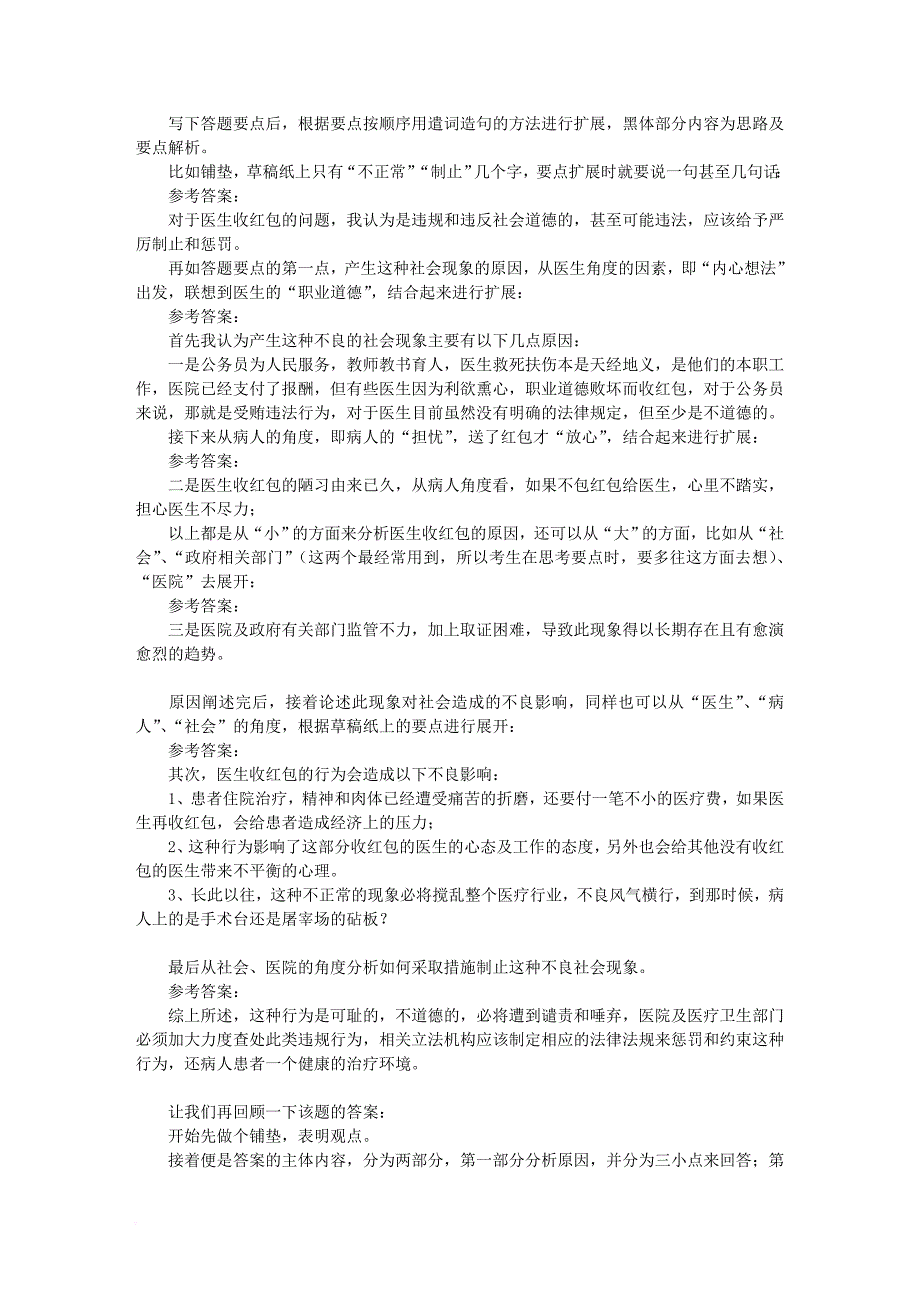 写下答题要点后，根据要点按顺序用遣词造句的方法进行扩展，黑体部分内容为思路及要点解析。

比如铺垫，草稿纸上只有“不正常”“制止”几个字，要点扩展时就要说一句甚至几句话

参考答案：

对于医生收红包的问题，我认为是违规和违反社会道德的，甚至可能违法，应该给予严厉制止和惩罚。

再如答题要点的第一点，产生这种社会现象的原因，从医生角度的因素，即“内心想法”出发，联想到医生的“职业道德”，结合起来进行扩展：

参考答案：

首先我认为产生这种不良的社会现象主要有以下几点原因：

一是公务员为人民服务，教师教书育人，医生救死扶伤本是天经地义，是他们的本职工作，医院已经支付了报酬，但有些医生因为利欲熏心，职业道德败坏而收红包，对于公务员来说，那就是受贿违法行为，对于医生目前虽然没有明确的法律规定，但至少是不道德的。

接下来从病人的角度，即病人的“担忧”，送了红包才“放心”，结合起来进行扩展：

参考答案：

二是医生收红包的陋习由来已久，从病人角度看，如果不包红包给医生，心里不踏实，担心医生不尽力；

以上都是从“小”的方面来分析医生收红包的原因，还可以从“大”的方面，比如从“社会”、“政府相关部门”（这两个最经常用到，所以考生在思考要点时，要多往这方面去想）、“医院”去展开：

参考答案：

三是医院及政府有关部门监管不力，加上取证困难，导致此现象得以长期存在且有愈演愈烈的趋势。

原因阐述完后，接着论述此现象对社会造成的不良影响，同样也可以从“医生”、“病人”、“社会”的角度，根据草稿纸上的要点进行展开：

参考答案：

其次，医生收红包的行为会造成以下不良影响：

1、患者住院治疗，精神和肉体已经遭受痛苦的折磨，还要付一笔不小的医疗费，如果医生再收红包，会给患者造成经济上的压力；

2、这种行为影响了这部分收红包的医生的心态及工作的态度，另外也会给其他没有收红包的医生带来不平衡的心理。

3、长此以往，这种不正常的现象必将搅乱整个医疗行业，不良风气横行，到那时候，病人上的是手术台还是屠宰场的砧板？

最后从社会、医院的角度分析如何采取措施制止这种不良社会现象。

参考答案：

综上所述，这种行为是可耻的，不道德的，必将遭到谴责和唾弃，医院及医疗卫生部门必须加大力度查处此类违规行为，相关立法机构应该制定相应的法律法规来惩罚和约束这种行为，还病人患者一个健康的治疗环境。

让我们再回顾一下该题的答案：

开始先做个铺垫，表明观点。

接着便是答案的主体内容，分为两部分，第一部分分析原因，并分为三小点来回答；第